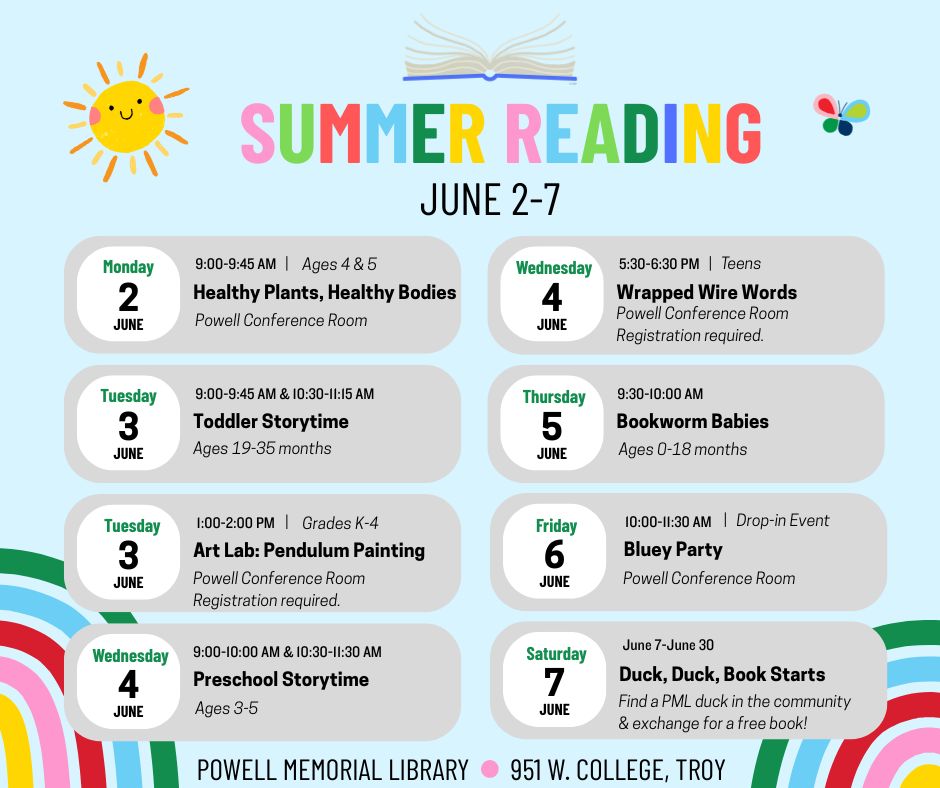 SUMMER READING

JUNE 2-7

Monday
2
JUNE

9:00-9:45 AM | Ages 4 & 5
Healthy Plants, Healthy Bodies
Powell Conference Room

Tuesday
3
JUNE

9:00-9:45 AM & 10:30-11:15 AM
Toddler Storytime
Ages 19-35 months

Tuesday
3
JUNE

1:00-2:00 PM | Grades K-4
Art Lab: Pendulum Painting
Powell Conference Room
Registration required.

Wednesday
4
JUNE

9:00-10:00 AM & 10:30-11:30 AM
Preschool Storytime
Ages 3-5

Wednesday
4
JUNE

5:30-6:30 PM | Teens
Wrapped Wire Words
Powell Conference Room
Registration required.

Thursday
5
JUNE

9:30-10:00 AM
Bookworm Babies
Ages 0-18 months

Friday
6
JUNE

10:00-11:30 AM | Drop-in Event
Bluey Party
Powell Conference Room

Saturday
7
JUNE

June 7-June 30
Duck, Duck, Book Starts
Find a PML duck in the community & exchange for a free book!

POWELL MEMORIAL LIBRARY • 951 W. COLLEGE, TROY